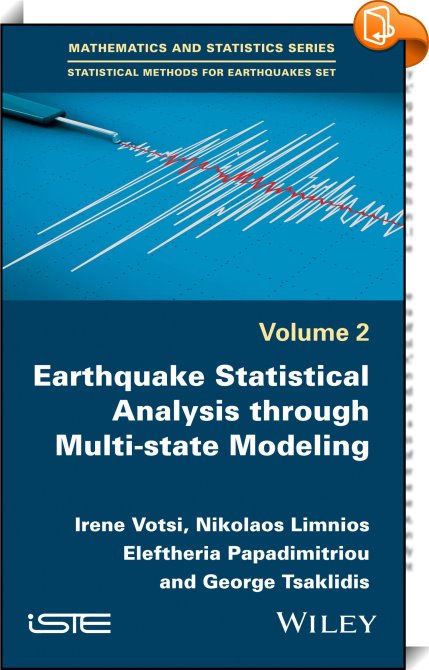 MATHEMATICS AND STATISTICS SERIES

STATISTICAL METHODS FOR EARTHQUAKES SET

Volume 2

Earthquake Statistical Analysis through Multi-state Modeling

Irene Votsi, Nikolaos Limnios
Eleftheria Papadimitriou
and George Tsaklidis

iSTE

WILEY